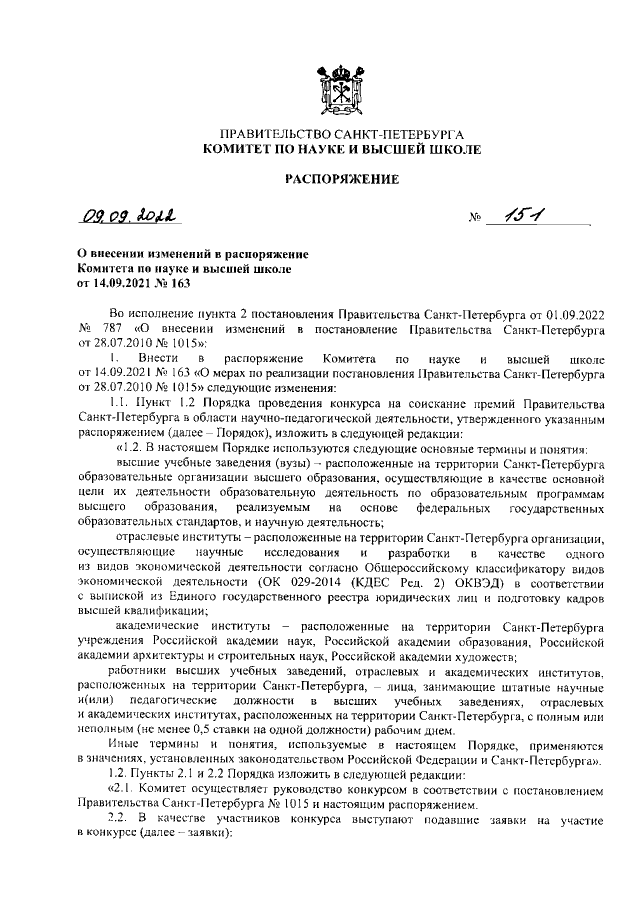 ПРАВИТЕЛЬСТВО САНКТ-ПЕТЕРБУРГА
КОМИТЕТ ПО НАУКЕ И ВЫСШЕЙ ШКОЛЕ

РАСПОРЯЖЕНИЕ

09.09.2022 № 151

О внесении изменений в распоряжение Комитета по науке и высшей школе от 14.09.2021 № 163

Во исполнение пункта 2 постановления Правительства Санкт-Петербурга от 01.09.2022 № 787 «О внесении изменений в постановление Правительства Санкт-Петербурга от 28.07.2010 № 1015»:

1. Внести в распоряжение Комитета по науке и высшей школе от 14.09.2021 № 163 «О мерах по реализации постановления Правительства Санкт-Петербурга от 28.07.2010 № 1015» следующие изменения:

1.1. Пункт 1.2 Порядка проведения конкурса на соискание премий Правительства Санкт-Петербурга в области научно-педагогической деятельности, утвержденного указанным распоряжением (далее – Порядок), изложить в следующей редакции:

«1.2. В настоящем Порядке используются следующие основные термины и понятия:

высшие учебные заведения (вузы) – расположенные на территории Санкт-Петербурга образовательные организации высшего образования, осуществляющие в качестве основной цели их деятельности образовательную деятельность по образовательным программам высшего образования, реализуемым на основе федеральных государственных образовательных стандартов, и научную деятельность;

отраслевые институты – расположенные на территории Санкт-Петербурга организации, осуществляющие научные исследования и разработки в качестве одного из видов экономической деятельности согласно Общероссийскому классификатору видов экономической деятельности (ОК 029-2014 (КДЕС Ред. 2) ОКВЭД) в соответствии с выпиской из Единого государственного реестра юридических лиц и подготовку кадров высшей квалификации;

академические институты – расположенные на территории Санкт-Петербурга учреждения Российской академии наук, Российской академии образования, Российской академии архитектуры и строительных наук, Российской академии художеств;

работники высших учебных заведений, отраслевых и академических институтов, расположенных на территории Санкт-Петербурга, – лица, занимающие штатные научные и(или) педагогические должности в высших учебных заведениях, отраслевых и академических институтах, расположенных на территории Санкт-Петербурга, с полным или неполным (не менее 0,5 ставки на одной должности) рабочим днем.

Иные термины и понятия, используемые в настоящем Порядке, применяются в значениях, установленных законодательством Российской Федерации и Санкт-Петербурга».

1.2. Пункты 2.1 и 2.2 Порядка изложить в следующей редакции:

«2.1. Комитет осуществляет руководство конкурсом в соответствии с постановлением Правительства Санкт-Петербурга № 1015 и настоящим распоряжением.

2.2. В качестве участников конкурса выступают подавшие заявки на участие в конкурсе (далее – заявки):